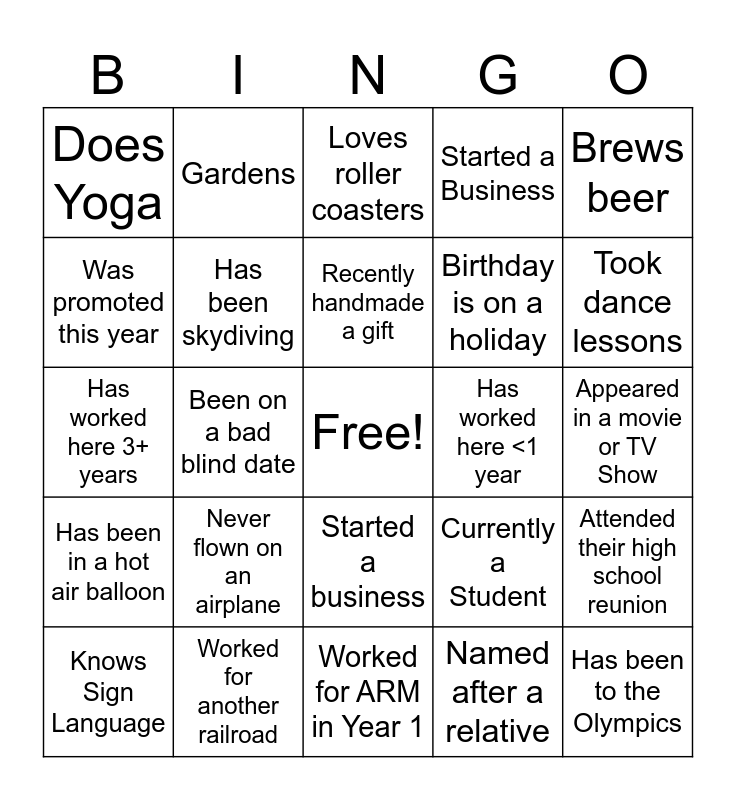 | B | I | N | G | O |
|---|---|---|---|---|
| Does Yoga | Gardens | Loves roller coasters | Started a Business | Brews beer |
| Was promoted this year | Has been skydiving | Recently handmade a gift | Birthday is on a holiday | Took dance lessons |
| Has worked here 3+ years | Been on a bad blind date | Free! | Has worked here <1 year | Appeared in a movie or TV Show |
| Has been in a hot air balloon | Never flown on an airplane | Started a business | Currently a Student | Attended their high school reunion |
| Knows Sign Language | Worked for another railroad | Worked for ARM in Year 1 | Named after a relative | Has been to the Olympics |